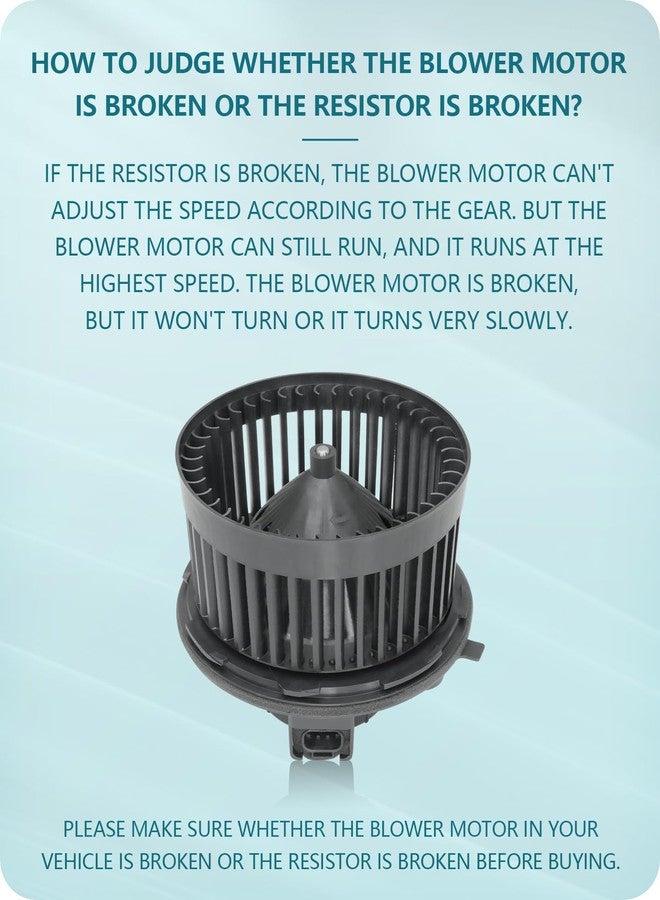 HOW TO JUDGE WHETHER THE BLOWER MOTOR IS BROKEN OR THE RESISTOR IS BROKEN?

IF THE RESISTOR IS BROKEN, THE BLOWER MOTOR CAN'T ADJUST THE SPEED ACCORDING TO THE GEAR. BUT THE BLOWER MOTOR CAN STILL RUN, AND IT RUNS AT THE HIGHEST SPEED. THE BLOWER MOTOR IS BROKEN, BUT IT WON'T TURN OR IT TURNS VERY SLOWLY.

PLEASE MAKE SURE WHETHER THE BLOWER MOTOR IN YOUR VEHICLE IS BROKEN OR THE RESISTOR IS BROKEN BEFORE BUYING.